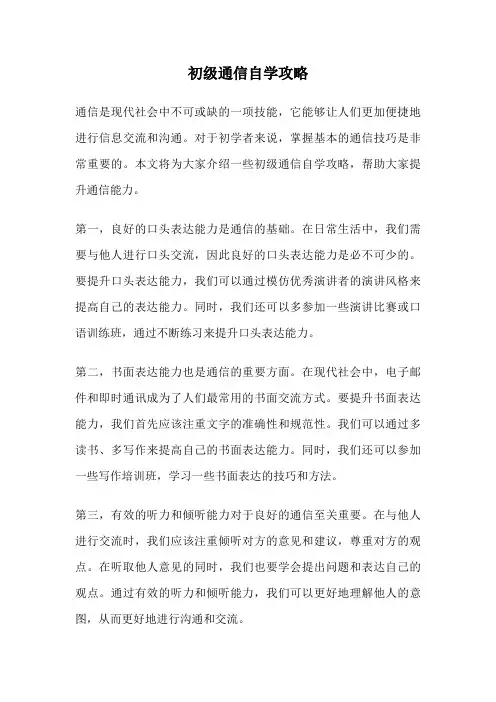 初级通信自学攻略

通信是现代社会中不可或缺的一项技能，它能够让人们更加便捷地进行信息交流和沟通。对于初学者来说，掌握基本的通信技巧是非常重要的。本文将为大家介绍一些初级通信自学攻略，帮助大家提升通信能力。

第一，良好的口头表达能力是通信的基础。在日常生活中，我们需要与他人进行口头交流，因此良好的口头表达能力是必不可少的。要提升口头表达能力，我们可以通过模仿优秀演讲者的演讲风格来提高自己的表达能力。同时，我们还可以多参加一些演讲比赛或口语训练班，通过不断练习来提升口头表达能力。

第二，书面表达能力也是通信的重要方面。在现代社会中，电子邮件和即时通讯成为了人们最常用的书面交流方式。要提升书面表达能力，我们首先应该注重文字的准确性和规范性。我们可以通过多读书、多写作来提高自己的书面表达能力。同时，我们还可以参加一些写作培训班，学习一些书面表达的技巧和方法。

第三，有效的听力和倾听能力对于良好的通信至关重要。在与他人进行交流时，我们应该注重倾听对方的意见和建议，尊重对方的观点。在听取他人意见的同时，我们也要学会提出问题和表达自己的观点。通过有效的听力和倾听能力，我们可以更好地理解他人的意图，从而更好地进行沟通和交流。